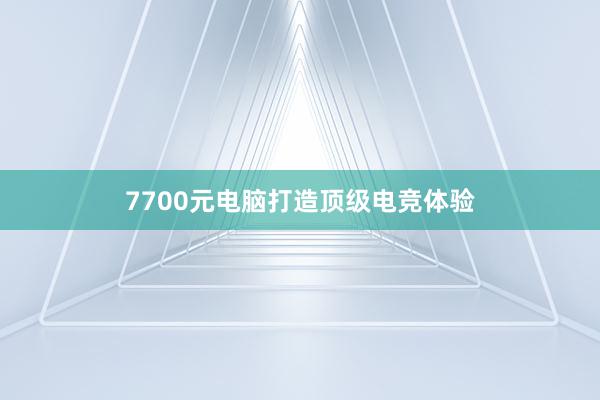 7700元电脑打造顶级电竞体验